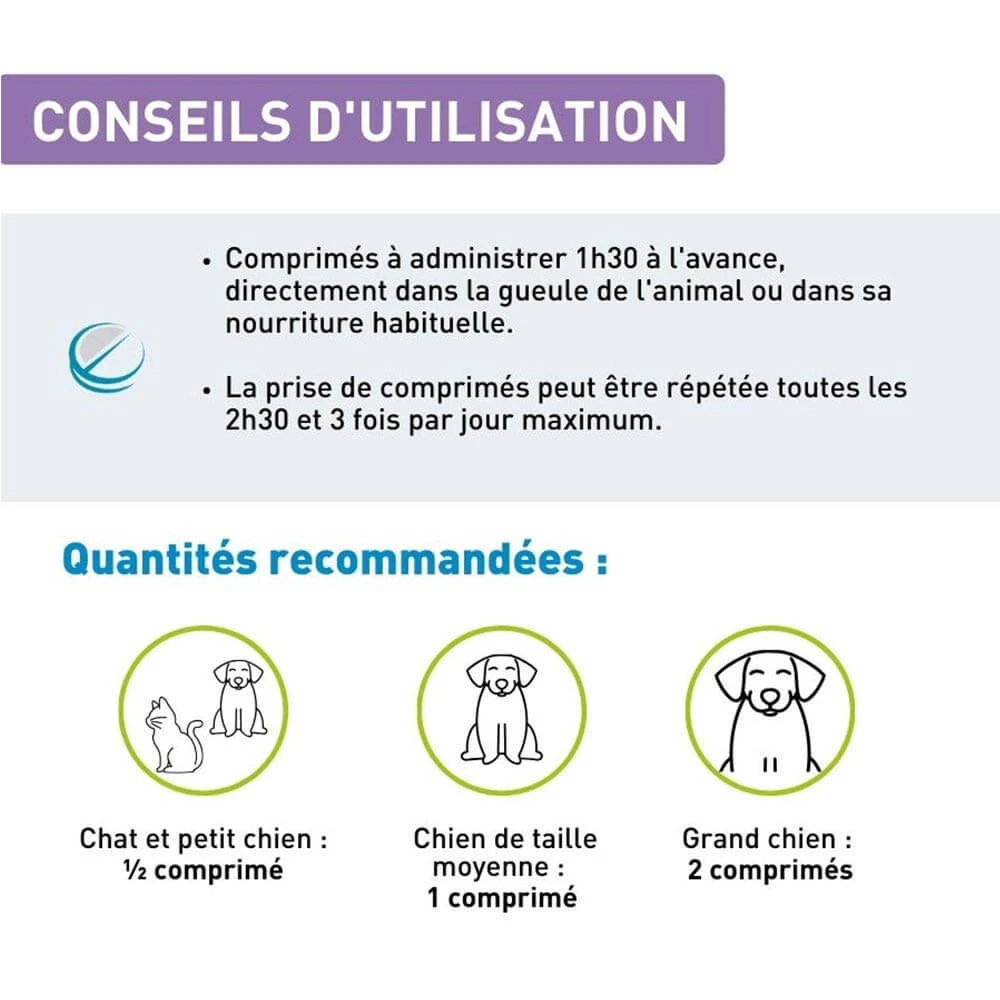 CONSEILS D'UTILISATION

• Comprimés à administrer 1h30 à l'avance, directement dans la gueule de l'animal ou dans sa nourriture habituelle.

• La prise de comprimés peut être répétée toutes les 2h30 et 3 fois par jour maximum.

Quantités recommandées :

Chat et petit chien :
½ comprimé

Chien de taille moyenne :
1 comprimé

Grand chien :
2 comprimés